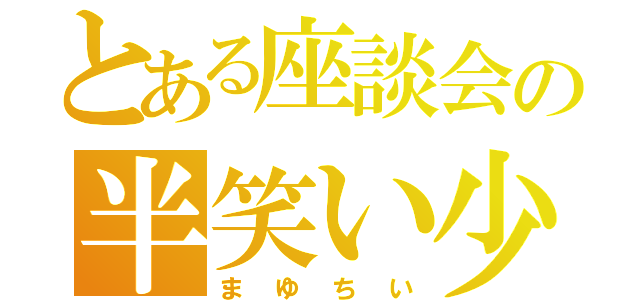 とある座談会の
半笑い少
まゆちい